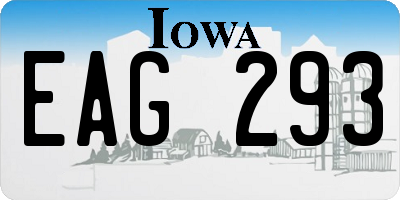 IOWA

EAG 293